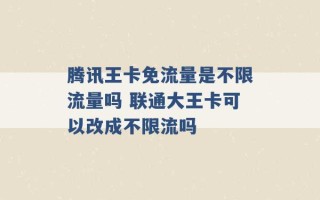 腾讯王卡免流量是不限流量吗 联通大王卡可以改成不限流吗